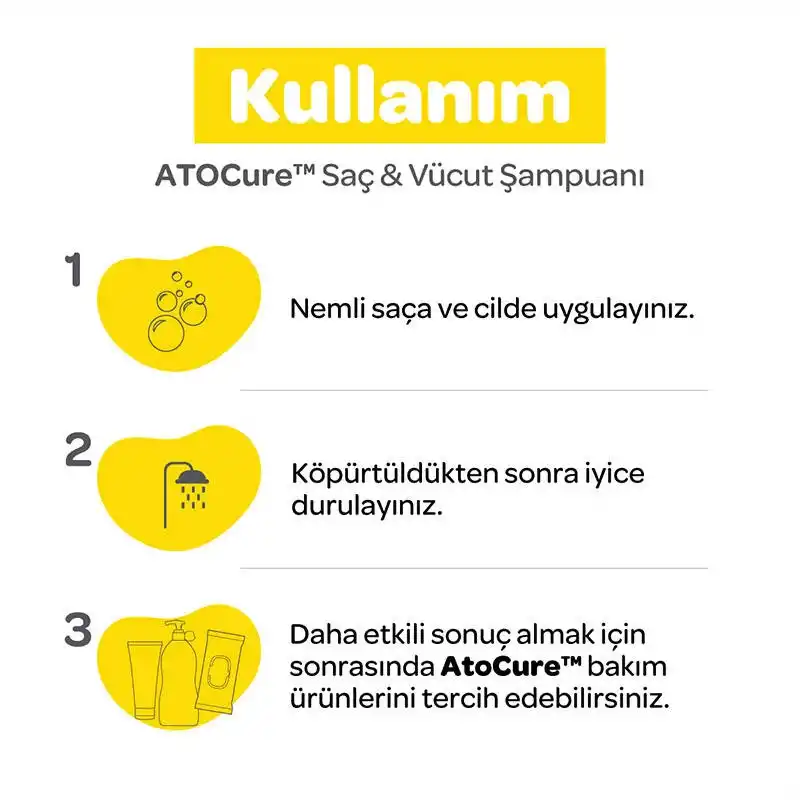 Kullanım

ATOCure™ Saç & Vücut Şampuanı

1

Nemli saça ve cilde uygulayınız.

2

Köpürtüldükten sonra iyice durulayınız.

3

Daha etkili sonuç almak için sonrasında AtoCure™ bakım ürünlerini tercih edebilirsiniz.